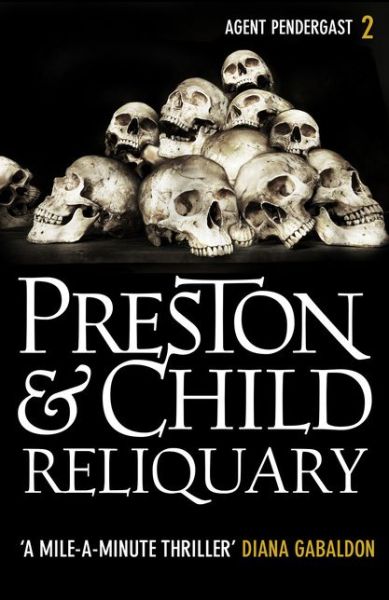 AGENT PENDERGAST 2

PRESTON
& CHILD
RELIQUARY

'A MILE-A-MINUTE THRILLER' DIANA GABALDON